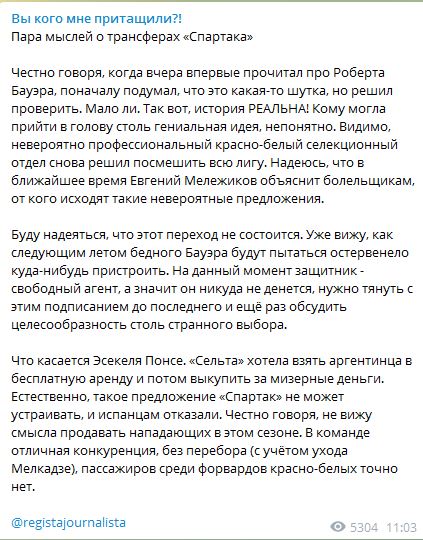 Вы кого мне притащили?!
Пара мыслей о трансферах «Спартака»

Честно говоря, когда вчера впервые прочитал про Роберта Бауэра, поначалу подумал, что это какая-то шутка, но решил проверить. Мало ли. Так вот, история РЕАЛЬНА! Кому могла прийти в голову столь гениальная идея, непонятно. Видимо, невероятно профессиональный красно-белый селекционный отдел снова решил посмешить всю лигу. Надеюсь, что в ближайшее время Евгений Мележиков объяснит болельщикам, от кого исходят такие невероятные предложения.

Буду надеяться, что этот переход не состоится. Уже вижу, как следующим летом бедного Бауэра будут пытаться остервенело куда-нибудь пристроить. На данный момент защитник - свободный агент, а значит он никуда не денется, нужно тянуть с этим подписанием до последнего и ещё раз обсудить целесообразность столь странного выбора.

Что касается Эсекеля Понсе. «Сельта» хотела взять аргентинца в бесплатную аренду и потом выкупить за мизерные деньги. Естественно, такое предложение «Спартак» не может устраивать, и испанцам отказали. Честно говоря, не вижу смысла продавать нападающих в этом сезоне. В команде отличная конкуренция, без перебора (с учётом ухода Мелкадзе), пассажиров среди форвардов красно-белых точно нет.

@registajournalista
5304 11:03